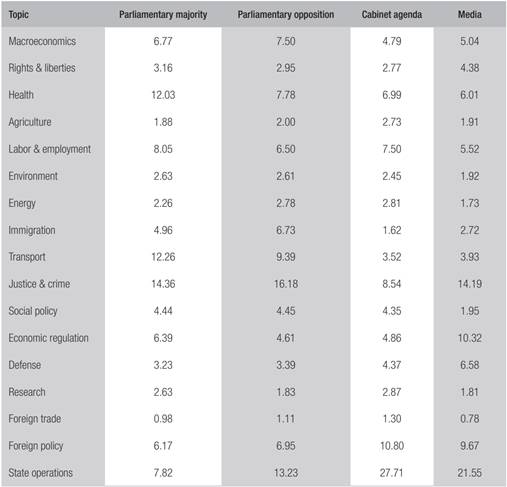 | Topic | Parliamentary majority | Parliamentary opposition | Cabinet agenda | Media |
|---|---|---|---|---|
| Macroeconomics | 6.77 | 7.50 | 4.79 | 5.04 |
| Rights & liberties | 3.16 | 2.95 | 2.77 | 4.38 |
| Health | 12.03 | 7.78 | 6.99 | 6.01 |
| Agriculture | 1.88 | 2.00 | 2.73 | 1.91 |
| Labor & employment | 8.05 | 6.50 | 7.50 | 5.52 |
| Environment | 2.63 | 2.61 | 2.45 | 1.92 |
| Energy | 2.26 | 2.78 | 2.81 | 1.73 |
| Immigration | 4.96 | 6.73 | 1.62 | 2.72 |
| Transport | 12.26 | 9.39 | 3.52 | 3.93 |
| Justice & crime | 14.36 | 16.18 | 8.54 | 14.19 |
| Social policy | 4.44 | 4.45 | 4.35 | 1.95 |
| Economic regulation | 6.39 | 4.61 | 4.86 | 10.32 |
| Defense | 3.23 | 3.39 | 4.37 | 6.58 |
| Research | 2.63 | 1.83 | 2.87 | 1.81 |
| Foreign trade | 0.98 | 1.11 | 1.30 | 0.78 |
| Foreign policy | 6.17 | 6.95 | 10.80 | 9.67 |
| State operations | 7.82 | 13.23 | 27.71 | 21.55 |